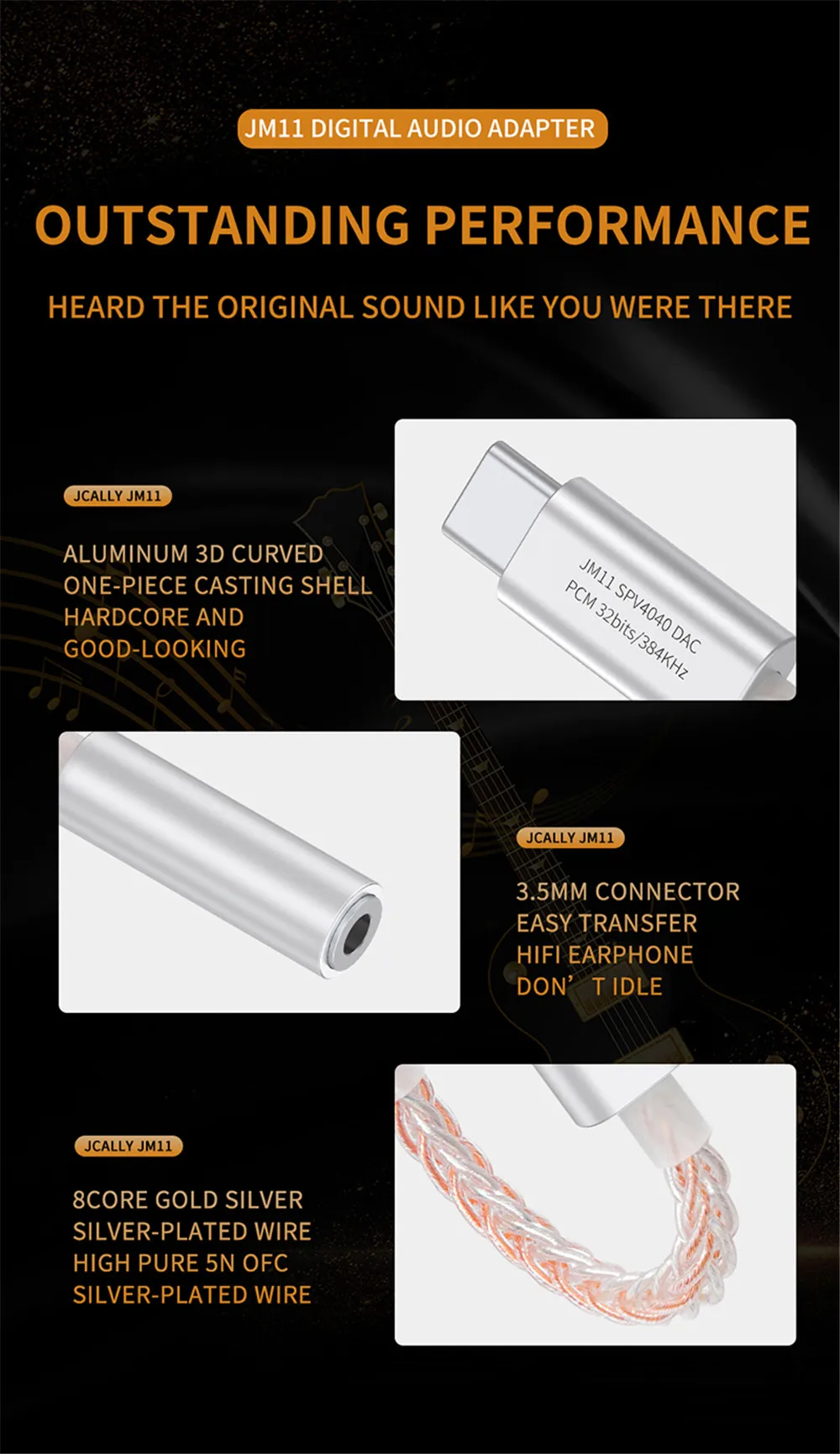 JM11 DIGITAL AUDIO ADAPTER

OUTSTANDING PERFORMANCE

HEARD THE ORIGINAL SOUND LIKE YOU WERE THERE

JCALLY JM11

ALUMINUM 3D CURVED
ONE-PIECE CASTING SHELL
HARDCORE AND
GOOD-LOOKING

JM11 SPV4040 DAC
PCM 32bits/384KHz

JCALLY JM11

3.5MM CONNECTOR
EASY TRANSFER
HIFI EARPHONE
DON' T IDLE

JCALLY JM11

8CORE GOLD SILVER
SILVER-PLATED WIRE
HIGH PURE 5N OFC
SILVER-PLATED WIRE